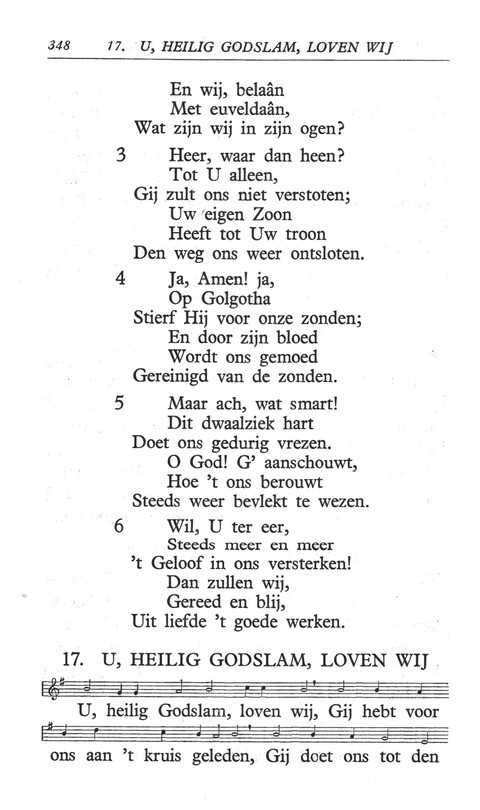 348 17. U, HEILIG GODSLAM, LOVEN WIJ

En wij, belaân
Met euveldaân,
Wat zijn wij in zijn ogen?

3 Heer, waar dan heen?
Tot U alleen,
Gij zult ons niet verstoten;
Uw eigen Zoon
Heeft tot Uw troon
Den weg ons weer ontsloten.

4 Ja, Amen! ja,
Op Golgotha
Stierf Hij voor onze zonden;
En door zijn bloed
Wordt ons gemoed
Gereinigd van de zonden.

5 Maar ach, wat smart!
Dit dwaalziek hart
Doet ons gedurig vrezen.
O God! G' aanschouwt,
Hoe 't ons berouwt
Steeds weer bevlekt te wezen.

6 Wil, U ter eer,
Steeds meer en meer
't Geloof in ons versterken!
Dan zullen wij,
Gereed en blij,
Uit liefde 't goede werken.

17. U, HEILIG GODSLAM, LOVEN WIJ

U, heilig Godslam, loven wij, Gij hebt voor

ons aan 't kruis geleden, Gij doet ons tot den